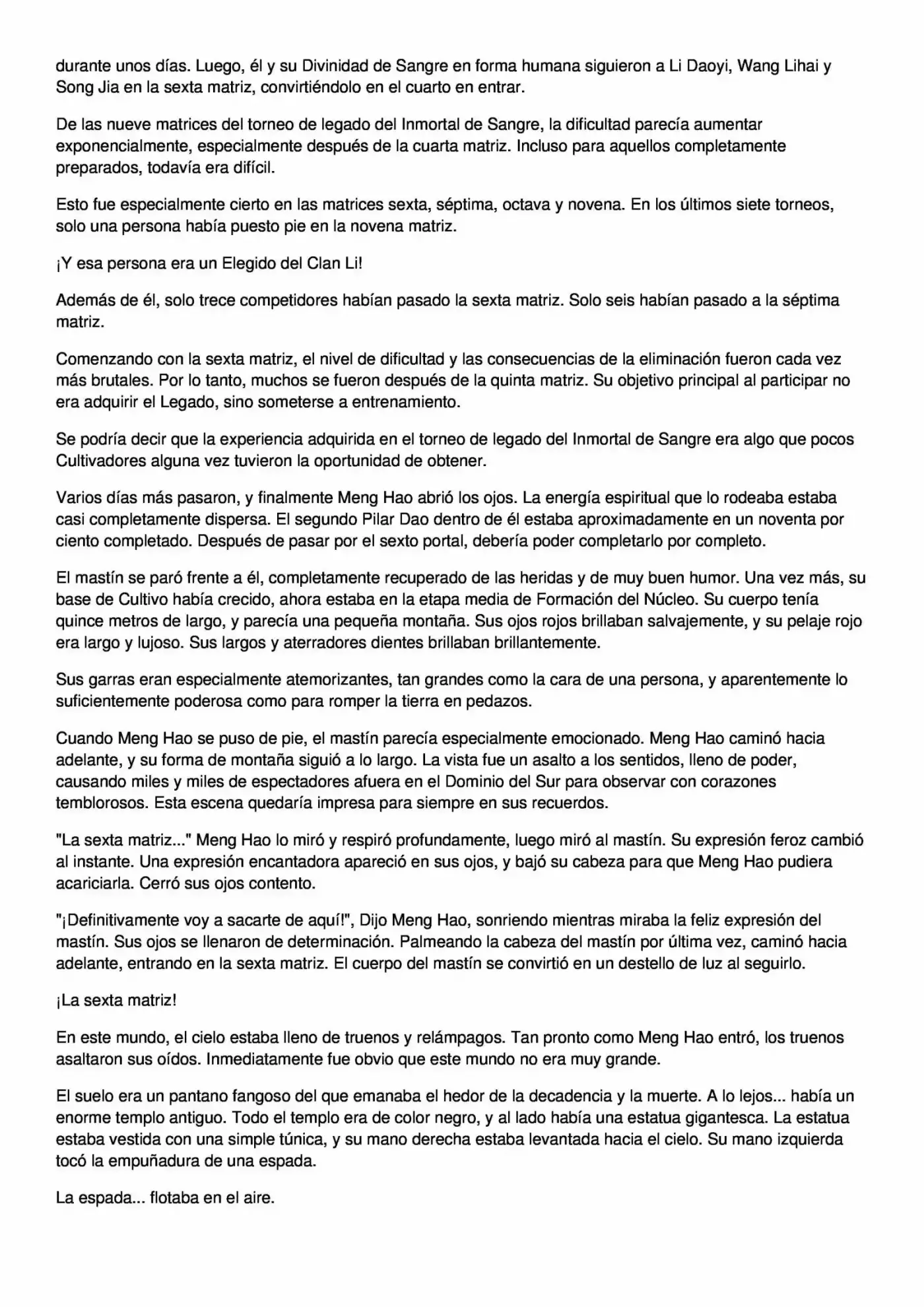 durante unos días. Luego, él y su Divinidad de Sangre en forma humana siguieron a Li Daoyi, Wang Lihai y Song Jia en la sexta matriz, convirtiéndolo en el cuarto en entrar.

De las nueve matrices del torneo de legado del Inmortal de Sangre, la dificultad parecía aumentar exponencialmente, especialmente después de la cuarta matriz. Incluso para aquellos completamente preparados, todavía era difícil.

Esto fue especialmente cierto en las matrices sexta, séptima, octava y novena. En los últimos siete torneos, solo una persona había puesto pie en la novena matriz.

¡Y esa persona era un Elegido del Clan Li!

Además de él, solo trece competidores habían pasado la sexta matriz. Solo seis habían pasado a la séptima matriz.

Comenzando con la sexta matriz, el nivel de dificultad y las consecuencias de la eliminación fueron cada vez más brutales. Por lo tanto, muchos se fueron después de la quinta matriz. Su objetivo principal al participar no era adquirir el Legado, sino someterse a entrenamiento.

Se podría decir que la experiencia adquirida en el torneo de legado del Inmortal de Sangre era algo que pocos Cultivadores alguna vez tuvieron la oportunidad de obtener.

Varios días más pasaron, y finalmente Meng Hao abrió los ojos. La energía espiritual que lo rodeaba estaba casi completamente dispersa. El segundo Pilar Dao dentro de él estaba aproximadamente en un noventa por ciento completado. Después de pasar por el sexto portal, debería poder completarlo por completo.

El mastín se paró frente a él, completamente recuperado de las heridas y de muy buen humor. Una vez más, su base de Cultivo había crecido, ahora estaba en la etapa media de Formación del Núcleo. Su cuerpo tenía quince metros de largo, y parecía una pequeña montaña. Sus ojos rojos brillaban salvajemente, y su pelaje rojo era largo y lujoso. Sus largos y aterradores dientes brillaban brillantemente.

Sus garras eran especialmente atemorizantes, tan grandes como la cara de una persona, y aparentemente lo suficientemente poderosa como para romper la tierra en pedazos.

Cuando Meng Hao se puso de pie, el mastín parecía especialmente emocionado. Meng Hao caminó hacia adelante, y su forma de montaña siguió a lo largo. La vista fue un asalto a los sentidos, lleno de poder, causando miles y miles de espectadores afuera en el Dominio del Sur para observar con corazones temblorosos. Esta escena quedaría impresa para siempre en sus recuerdos.

"La sexta matriz..." Meng Hao lo miró y respiró profundamente, luego miró al mastín. Su expresión feroz cambió al instante. Una expresión encantadora apareció en sus ojos, y bajó su cabeza para que Meng Hao pudiera acariciarla. Cerró sus ojos contento.

"¡Definitivamente voy a sacarte de aquí!", Dijo Meng Hao, sonriendo mientras miraba la feliz expresión del mastín. Sus ojos se llenaron de determinación. Palmeando la cabeza del mastín por última vez, caminó hacia adelante, entrando en la sexta matriz. El cuerpo del mastín se convirtió en un destello de luz al seguirlo.

¡La sexta matriz!

En este mundo, el cielo estaba lleno de truenos y relámpagos. Tan pronto como Meng Hao entró, los truenos asaltaron sus oídos. Inmediatamente fue obvio que este mundo no era muy grande.

El suelo era un pantano fangoso del que emanaba el hedor de la decadencia y la muerte. A lo lejos... había un enorme templo antiguo. Todo el templo era de color negro, y al lado había una estatua gigantesca. La estatua estaba vestida con una simple túnica, y su mano derecha estaba levantada hacia el cielo. Su mano izquierda tocó la empuñadura de una espada.

La espada... flotaba en el aire.